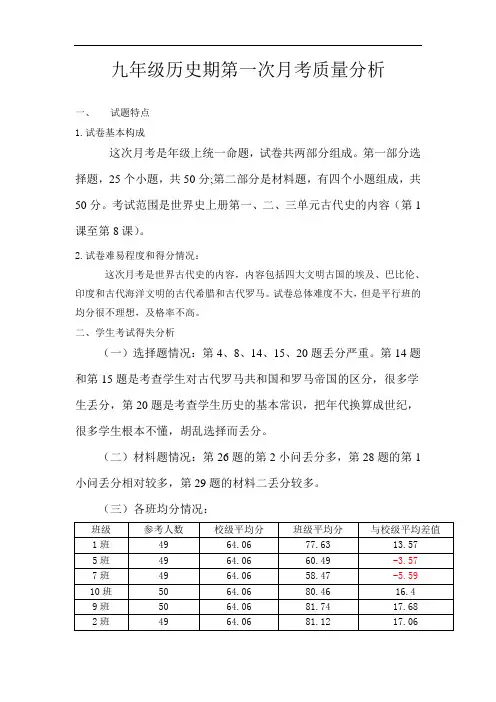 九年级历史期第一次月考质量分析

一、　试题特点

1. 试卷基本构成

这次月考是年级上统一命题，试卷共两部分组成。第一部分选择题，25 个小题，共 50 分;第二部分是材料题，有四个小题组成，共 50 分。考试范围是世界史上册第一、二、三单元古代史的内容（第 1 课至第 8 课）。

2. 试卷难易程度和得分情况：

这次月考是世界古代史的内容，内容包括四大文明古国的埃及、巴比伦、印度和古代海洋文明的古代希腊和古代罗马。试卷总体难度不大，但是平行班的均分很不理想，及格率不高。

二、学生考试得失分析

（一）选择题情况：第 4、8、14、15、20 题丢分严重。第 14 题和第 15 题是考查学生对古代罗马共和国和罗马帝国的区分，很多学生丢分，第 20 题是考查学生历史的基本常识，把年代换算成世纪，很多学生根本不懂，胡乱选择而丢分。

（二）材料题情况：第 26 题的第 2 小问丢分多，第 28 题的第 1 小问丢分相对较多，第 29 题的材料二丢分较多。

（三）各班均分情况：

| 班级 | 参考人数 | 校级平均分 | 班级平均分 | 与校级平均差值 |
|---|---|---|---|---|
| 1 班 | 49 | 64.06 | 77.63 | 13.57 |
| 5 班 | 49 | 64.06 | 60.49 | -3.57 |
| 7 班 | 49 | 64.06 | 58.47 | -5.59 |
| 10 班 | 50 | 64.06 | 80.46 | 16.4 |
| 9 班 | 50 | 64.06 | 81.74 | 17.68 |
| 2 班 | 49 | 64.06 | 81.12 | 17.06 |